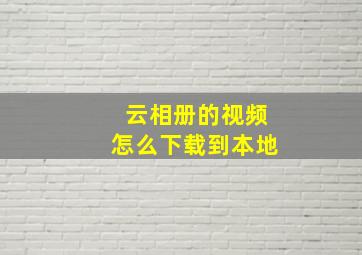 云相册的视频
怎么下载到本地